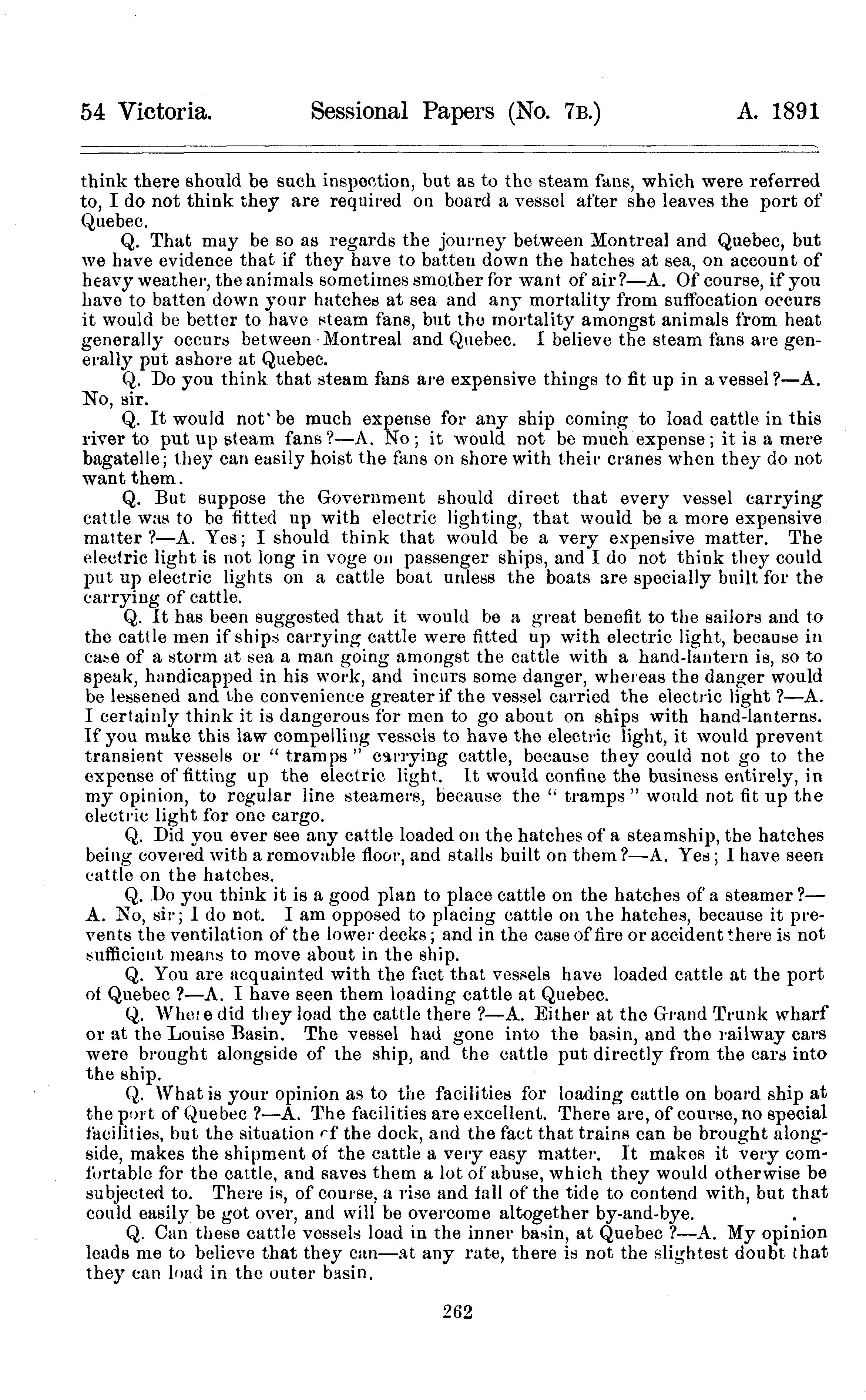 54 Victoria. Sessional Papers (No. 7B.) A. 1891

think there should be such inspection, but as to the steam fans, which were referred to, I do not think they are required on board a vessel after she leaves the port of Quebec.

Q. That may be so as regards the journey between Montreal and Quebec, but we have evidence that if they have to batten down the hatches at sea, on account of heavy weather, the animals sometimes smother for want of air?—A. Of course, if you have to batten down your hatches at sea and any mortality from suffocation occurs it would be better to have steam fans, but the mortality amongst animals from heat generally occurs between Montreal and Quebec. I believe the steam fans are generally put ashore at Quebec.

Q. Do you think that steam fans are expensive things to fit up in a vessel?—A. No, sir.

Q. It would not be much expense for any ship coming to load cattle in this river to put up steam fans?—A. No; it would not be much expense; it is a mere bagatelle; they can easily hoist the fans on shore with their cranes when they do not want them.

Q. But suppose the Government should direct that every vessel carrying cattle was to be fitted up with electric lighting, that would be a more expensive matter?—A. Yes; I should think that would be a very expensive matter. The electric light is not long in voge on passenger ships, and I do not think they could put up electric lights on a cattle boat unless the boats are specially built for the carrying of cattle.

Q. It has been suggested that it would be a great benefit to the sailors and to the cattle men if ships carrying cattle were fitted up with electric light, because in case of a storm at sea a man going amongst the cattle with a hand-lantern is, so to speak, handicapped in his work, and incurs some danger, whereas the danger would be lessened and the convenience greater if the vessel carried the electric light?—A. I certainly think it is dangerous for men to go about on ships with hand-lanterns. If you make this law compelling vessels to have the electric light, it would prevent transient vessels or "tramps" carrying cattle, because they could not go to the expense of fitting up the electric light. It would confine the business entirely, in my opinion, to regular line steamers, because the "tramps" would not fit up the electric light for one cargo.

Q. Did you ever see any cattle loaded on the hatches of a steamship, the hatches being covered with a removable floor, and stalls built on them?—A. Yes; I have seen cattle on the hatches.

Q. Do you think it is a good plan to place cattle on the hatches of a steamer?—A. No, sir; I do not. I am opposed to placing cattle on the hatches, because it prevents the ventilation of the lower decks; and in the case of fire or accident there is not sufficient means to move about in the ship.

Q. You are acquainted with the fact that vessels have loaded cattle at the port of Quebec?—A. I have seen them loading cattle at Quebec.

Q. Where did they load the cattle there?—A. Either at the Grand Trunk wharf or at the Louise Basin. The vessel had gone into the basin, and the railway cars were brought alongside of the ship, and the cattle put directly from the cars into the ship.

Q. What is your opinion as to the facilities for loading cattle on board ship at the port of Quebec?—A. The facilities are excellent. There are, of course, no special facilities, but the situation of the dock, and the fact that trains can be brought alongside, makes the shipment of the cattle a very easy matter. It makes it very comfortable for the cattle, and saves them a lot of abuse, which they would otherwise be subjected to. There is, of course, a rise and fall of the tide to contend with, but that could easily be got over, and will be overcome altogether by-and-bye.

Q. Can these cattle vessels load in the inner basin, at Quebec?—A. My opinion leads me to believe that they can—at any rate, there is not the slightest doubt that they can load in the outer basin.

262